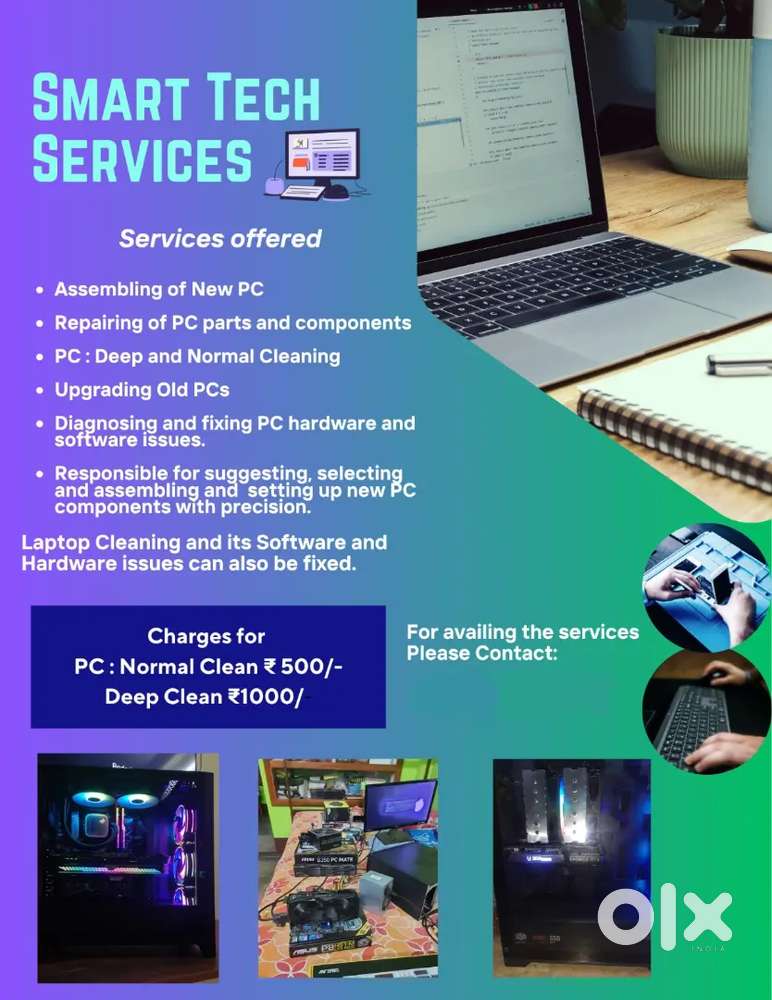 SMART TECH SERVICES

Services offered

• Assembling of New PC
• Repairing of PC parts and components
• PC : Deep and Normal Cleaning
• Upgrading Old PCs
• Diagnosing and fixing PC hardware and software issues.
• Responsible for suggesting, selecting and assembling and setting up new PC components with precision.

Laptop Cleaning and its Software and Hardware issues can also be fixed.

Charges for
PC : Normal Clean ₹ 500/-
Deep Clean ₹1000/

For availing the services
Please Contact:

OLX
INDIA